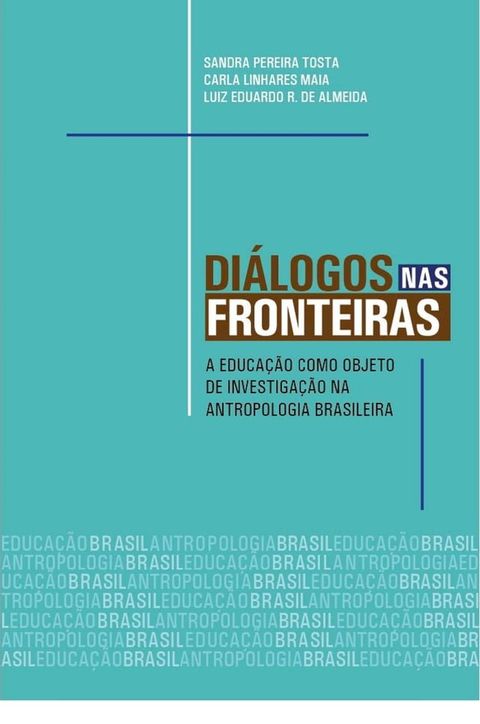 SANDRA PEREIRA TOSTA
CARLA LINHARES MAIA
LUIZ EDUARDO R. DE ALMEIDA

DIÁLOGOS NAS FRONTEIRAS

A EDUCAÇÃO COMO OBJETO DE INVESTIGAÇÃO NA ANTROPOLOGIA BRASILEIRA

EDUCAÇÃOBRASILANTROPOLOGIABRASILEDUCAÇÃOBRASIL
ANTROPOLOGIABRASILEDUCAÇÃOBRASILANTROPOLOGIAED
UCAÇÃOBRASILANTROPOLOGIABRASILEDUCAÇÃOBRASILAN
TROPOLOGIABRASILEDUCAÇÃOBRASILANTROPOLOGIABRASI
LEDUCAÇÃOBRASILANTROPOLOGIABRASILEDUCAÇÃOBRASIL
ANTROPOLOGIABRASILEDUCAÇÃOBRASILANTROPOLOGIABR
ASILEDUCAÇÃOBRASILANTROPOLOGIABRASILEDUCAÇÃOBRA